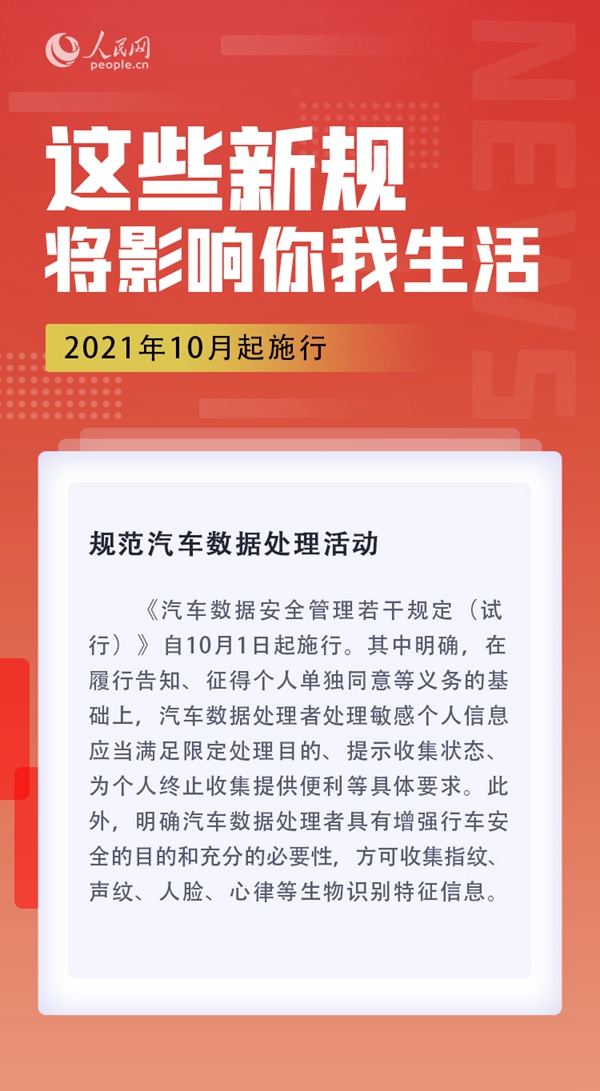 人民网
people.cn

这些新规
将影响你我生活

2021年10月起施行

规范汽车数据处理活动

《汽车数据安全管理若干规定（试行）》自10月1日起施行。其中明确，在履行告知、征得个人单独同意等义务的基础上，汽车数据处理者处理敏感个人信息应当满足限定处理目的、提示收集状态、为个人终止收集提供便利等具体要求。此外，明确汽车数据处理者具有增强行车安全的目的和充分的必要性，方可收集指纹、声纹、人脸、心律等生物识别特征信息。

NEWS